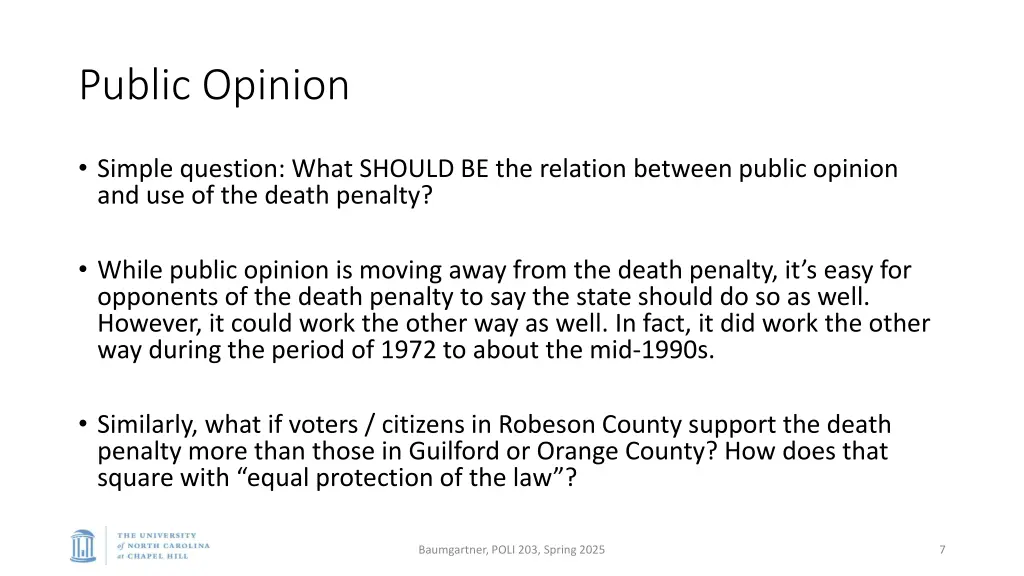 Public Opinion

• Simple question: What SHOULD BE the relation between public opinion and use of the death penalty?

• While public opinion is moving away from the death penalty, it's easy for opponents of the death penalty to say the state should do so as well. However, it could work the other way as well. In fact, it did work the other way during the period of 1972 to about the mid-1990s.

• Similarly, what if voters / citizens in Robeson County support the death penalty more than those in Guilford or Orange County? How does that square with "equal protection of the law"?

THE UNIVERSITY of NORTH CAROLINA at CHAPEL HILL

Baumgartner, POLI 203, Spring 2025

7